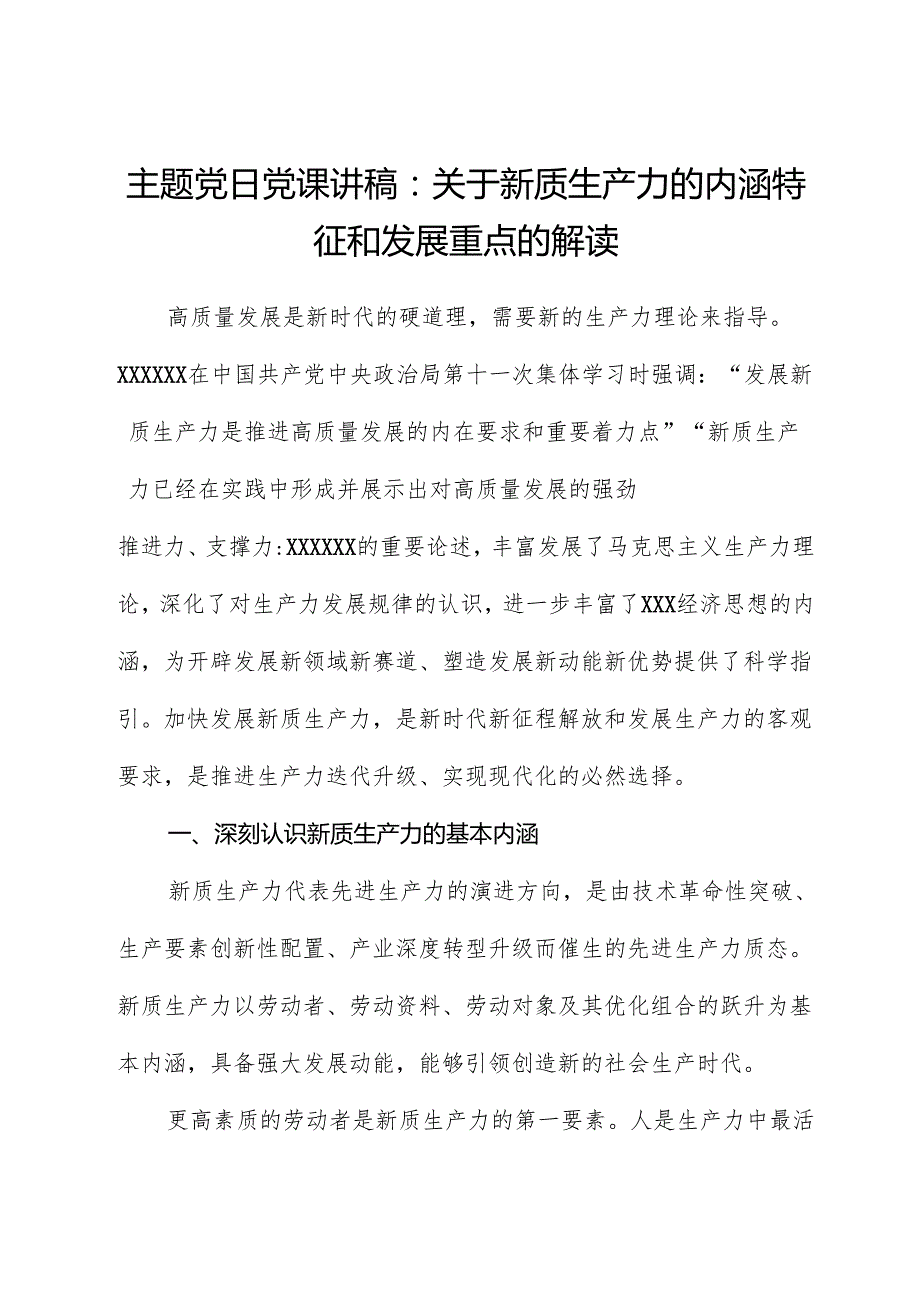 主题党日党课讲稿：关于新质生产力的内涵特征和发展重点的解读

高质量发展是新时代的硬道理，需要新的生产力理论来指导。XXXXXX在中国共产党中央政治局第十一次集体学习时强调：“发展新质生产力是推进高质量发展的内在要求和重要着力点”“新质生产力已经在实践中形成并展示出对高质量发展的强劲推进力、支撑力:XXXXXX的重要论述，丰富发展了马克思主义生产力理论，深化了对生产力发展规律的认识，进一步丰富了XXX经济思想的内涵，为开辟发展新领域新赛道、塑造发展新动能新优势提供了科学指引。加快发展新质生产力，是新时代新征程解放和发展生产力的客观要求，是推进生产力迭代升级、实现现代化的必然选择。

一、深刻认识新质生产力的基本内涵

新质生产力代表先进生产力的演进方向，是由技术革命性突破、生产要素创新性配置、产业深度转型升级而催生的先进生产力质态。新质生产力以劳动者、劳动资料、劳动对象及其优化组合的跃升为基本内涵，具备强大发展动能，能够引领创造新的社会生产时代。

更高素质的劳动者是新质生产力的第一要素。人是生产力中最活